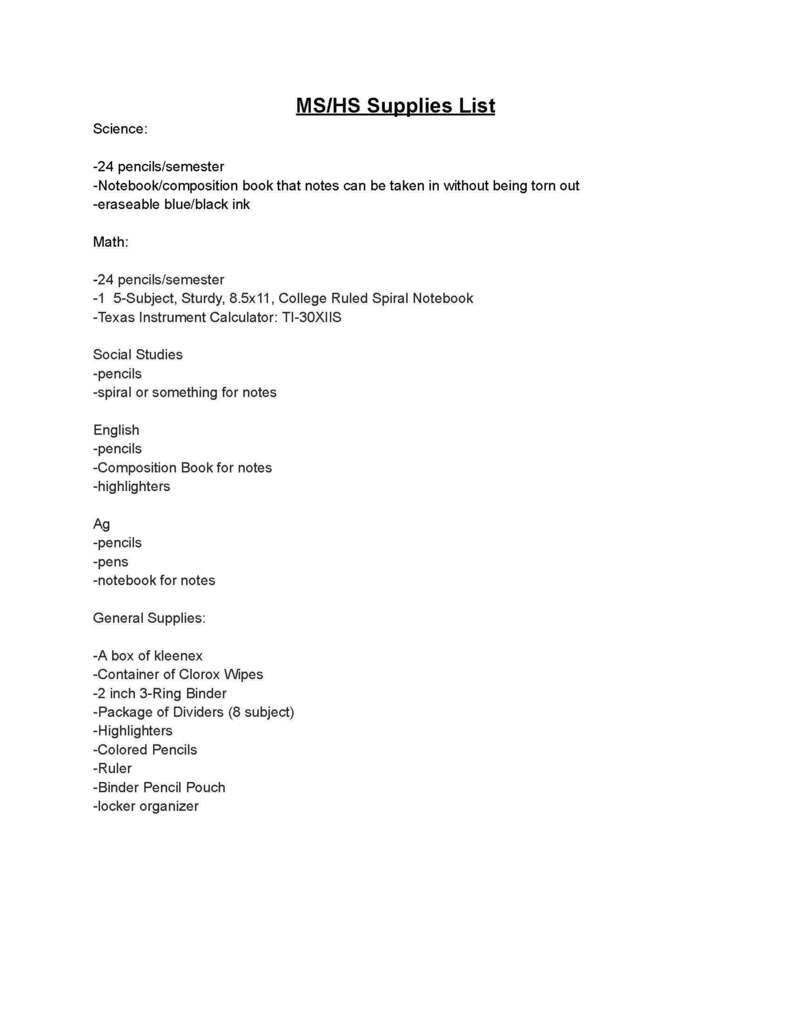 MS/HS Supplies List

Science:

-24 pencils/semester
-Notebook/composition book that notes can be taken in without being torn out
-eraseable blue/black ink

Math:

-24 pencils/semester
-1 5-Subject, Sturdy, 8.5x11, College Ruled Spiral Notebook
-Texas Instrument Calculator: TI-30XIIS

Social Studies
-pencils
-spiral or something for notes

English
-pencils
-Composition Book for notes
-highlighters

Ag
-pencils
-pens
-notebook for notes

General Supplies:

-A box of kleenex
-Container of Clorox Wipes
-2 inch 3-Ring Binder
-Package of Dividers (8 subject)
-Highlighters
-Colored Pencils
-Ruler
-Binder Pencil Pouch
-locker organizer